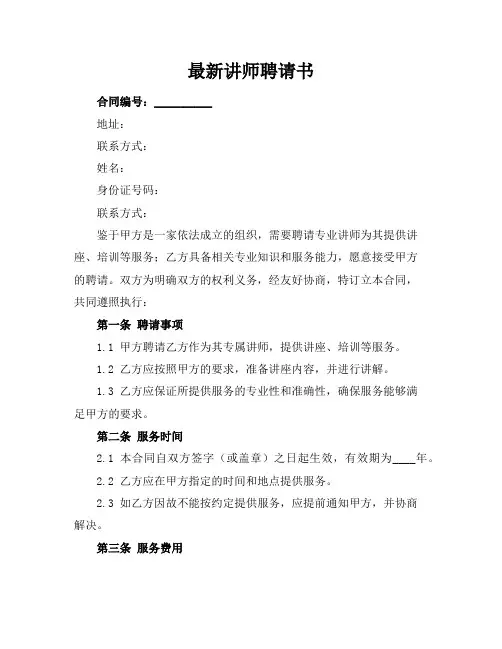 最新讲师聘请书

合同编号：__________

地址：

联系方式：

姓名：

身份证号码：

联系方式：

鉴于甲方是一家依法成立的组织，需要聘请专业讲师为其提供讲座、培训等服务；乙方具备相关专业知识和服务能力，愿意接受甲方的聘请。双方为明确双方的权利义务，经友好协商，特订立本合同，共同遵照执行：

第一条 聘请事项

1.1 甲方聘请乙方作为其专属讲师，提供讲座、培训等服务。

1.2 乙方应按照甲方的要求，准备讲座内容，并进行讲解。

1.3 乙方应保证所提供服务的专业性和准确性，确保服务能够满足甲方的要求。

第二条 服务时间

2.1 本合同自双方签字（或盖章）之日起生效，有效期为____年。

2.2 乙方应在甲方指定的时间和地点提供服务。

2.3 如乙方因故不能按约定提供服务，应提前通知甲方，并协商解决。

第三条 服务费用